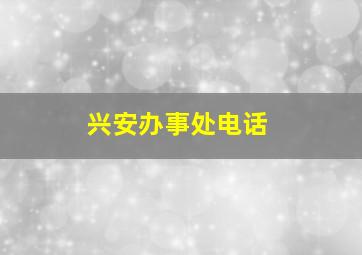 兴安办事处电话